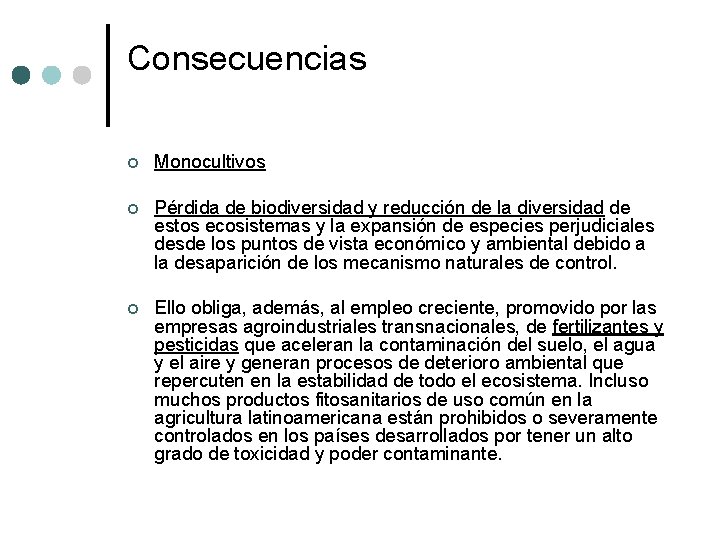 Consecuencias

Monocultivos

Pérdida de biodiversidad y reducción de la diversidad de estos ecosistemas y la expansión de especies perjudiciales desde los puntos de vista económico y ambiental debido a la desaparición de los mecanismo naturales de control.

Ello obliga, además, al empleo creciente, promovido por las empresas agroindustriales transnacionales, de fertilizantes y pesticidas que aceleran la contaminación del suelo, el agua y el aire y generan procesos de deterioro ambiental que repercuten en la estabilidad de todo el ecosistema. Incluso muchos productos fitosanitarios de uso común en la agricultura latinoamericana están prohibidos o severamente controlados en los países desarrollados por tener un alto grado de toxicidad y poder contaminante.